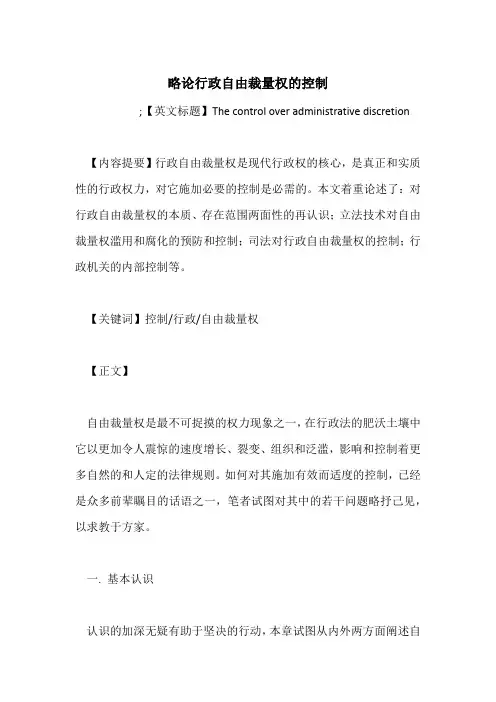 略论行政自由裁量权的控制

;【英文标题】The control over administrative discretion

【内容提要】行政自由裁量权是现代行政权的核心，是真正和实质性的行政权力，对它施加必要的控制是必需的。本文着重论述了：对行政自由裁量权的本质、存在范围两面性的再认识；立法技术对自由裁量权滥用和腐化的预防和控制；司法对行政自由裁量权的控制；行政机关的内部控制等。

【关键词】控制/行政/自由裁量权

【正文】

自由裁量权是最不可捉摸的权力现象之一，在行政法的肥沃土壤中它以更加令人震惊的速度增长、裂变、组织和泛滥，影响和控制着更多自然的和人定的法律规则。如何对其施加有效而适度的控制，已经是众多前辈瞩目的话语之一，笔者试图对其中的若干问题略抒己见，以求教于方家。

一. 基本认识

认识的加深无疑有助于坚决的行动，本章试图从内外两方面阐述自